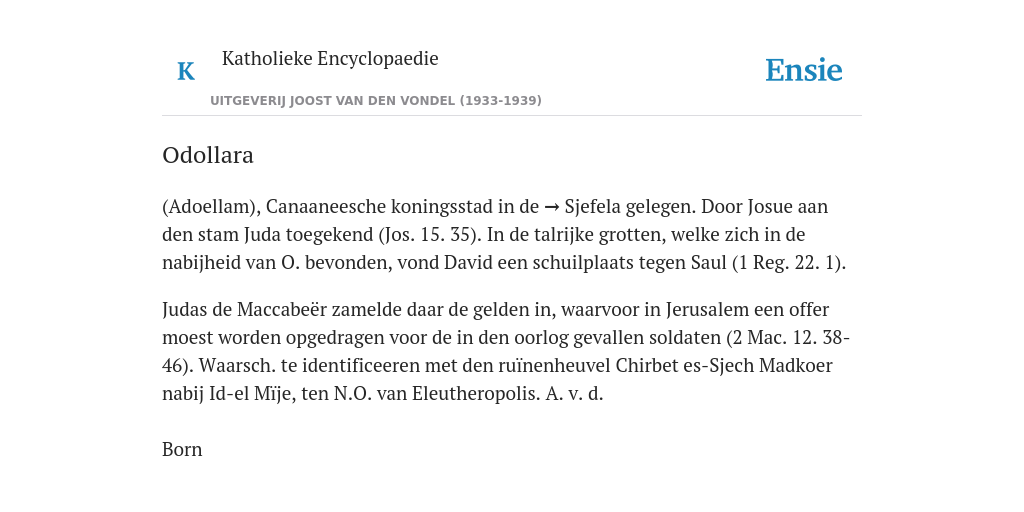 K

Katholieke Encyclopaedie

UITGEVERIJ JOOST VAN DEN VONDEL (1933-1939)

Ensie

Odollara

(Adoellam), Canaaneesche koningsstad in de → Sjefela gelegen. Door Josue aan den stam Juda toegekend (Jos. 15. 35). In de talrijke grotten, welke zich in de nabijheid van O. bevonden, vond David een schuilplaats tegen Saul (1 Reg. 22. 1).

Judas de Maccabeër zamelde daar de gelden in, waarvoor in Jerusalem een offer moest worden opgedragen voor de in den oorlog gevallen soldaten (2 Mac. 12. 38-46). Waarsch. te identificeeren met den ruïnenheuvel Chirbet es-Sjech Madkoer nabij Id-el Mïje, ten N.O. van Eleutheropolis. A. v. d.

Born